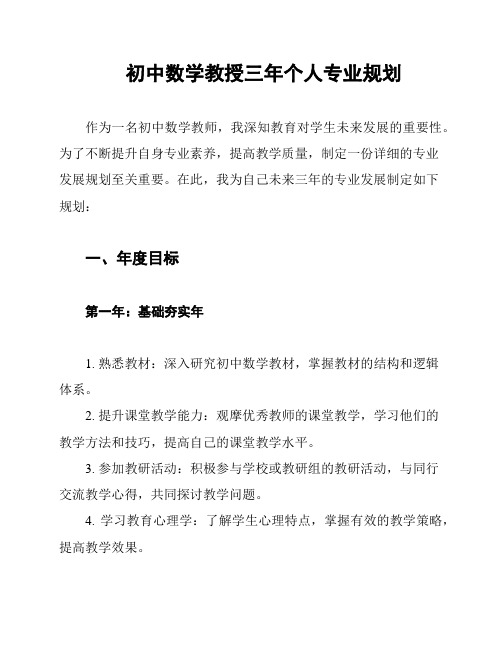 初中数学教授三年个人专业规划

作为一名初中数学教师，我深知教育对学生未来发展的重要性。为了不断提升自身专业素养，提高教学质量，制定一份详细的专业发展规划至关重要。在此，我为自己未来三年的专业发展制定如下规划：

一、年度目标

第一年：基础夯实年

1. 熟悉教材：深入研究初中数学教材，掌握教材的结构和逻辑体系。

2. 提升课堂教学能力：观摩优秀教师的课堂教学，学习他们的教学方法和技巧，提高自己的课堂教学水平。

3. 参加教研活动：积极参与学校或教研组的教研活动，与同行交流教学心得，共同探讨教学问题。

4. 学习教育心理学：了解学生心理特点，掌握有效的教学策略，提高教学效果。